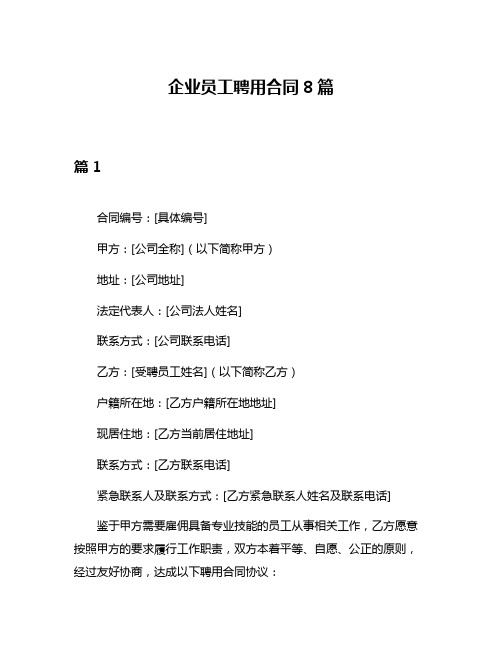 企业员工聘用合同 8 篇

篇 1

合同编号：[具体编号]

甲方：[公司全称]（以下简称甲方）

地址：[公司地址]

法定代表人：[公司法人姓名]

联系方式：[公司联系电话]

乙方：[受聘员工姓名]（以下简称乙方）

户籍所在地：[乙方户籍所在地地址]

现居住地：[乙方当前居住地址]

联系方式：[乙方联系电话]

紧急联系人及联系方式：[乙方紧急联系人姓名及联系电话]

鉴于甲方需要雇佣具备专业技能的员工从事相关工作，乙方愿意按照甲方的要求履行工作职责，双方本着平等、自愿、公正的原则，经过友好协商，达成以下聘用合同协议：